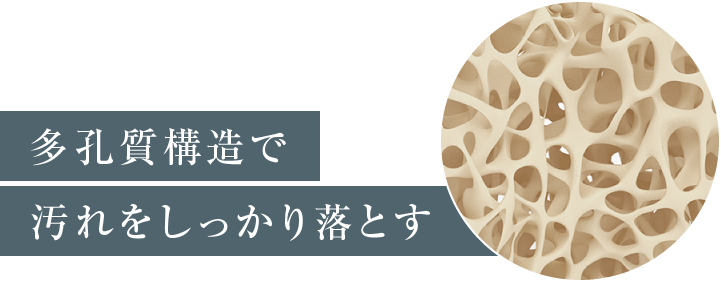 多孔質構造で
汚れをしっかり落とす